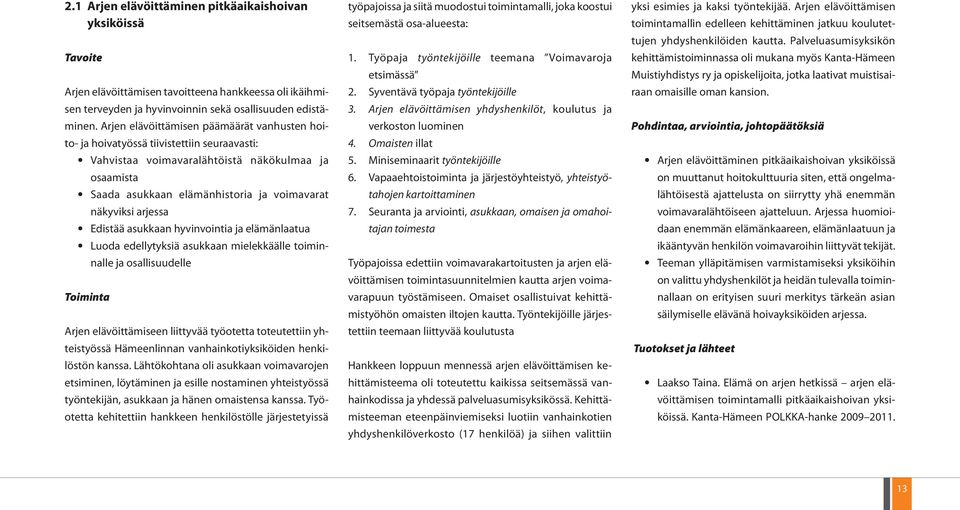 2.1 Arjen elävöittäminen pitkäaikaishoivan yksiköissä

Tavoite

Arjen elävöittämisen tavoitteena hankkeessa oli ikäihmisen terveyden ja hyvinvoinnin sekä osallisuuden edistäminen. Arjen elävöittämisen päämäärät vanhusten hoito- ja hoivatyössä tiivistettiin seuraavasti:

• Vahvistaa voimavaralähtöistä näkökulmaa ja osaamista
• Saada asukkaan elämänhistoria ja voimavarat näkyviksi arjessa
• Edistää asukkaan hyvinvointia ja elämänlaatua
• Luoda edellytyksiä asukkaan mielekkäälle toiminnalle ja osallisuudelle

Toiminta

Arjen elävöittämiseen liittyvää työotetta toteutettiin yhteistyössä Hämeenlinnan vanhainkotiyksiköiden henkilöstön kanssa. Lähtökohtana oli asukkaan voimavarojen etsiminen, löytäminen ja esille nostaminen yhteistyössä työntekijän, asukkaan ja hänen omaistensa kanssa. Työotetta kehitettiin hankkeen henkilöstölle järjestetyissä työpajoissa ja siitä muodostui toimintamalli, joka koostui seitsemästä osa-alueesta:

1. Työpaja työntekijöille teemana "Voimavaroja etsimässä"
2. Syventävä työpaja työntekijöille
3. Arjen elävöittämisen yhdyshenkilöt, koulutus ja verkoston luominen
4. Omaisten illat
5. Miniseminaarit työntekijöille
6. Vapaaehtoistoiminta ja järjestöyhteistyö, yhteistyötahojen kartoittaminen
7. Seuranta ja arviointi, asukkaan, omaisen ja omahoitajan toimesta

Työpajoissa edettiin voimavarakartoitusten ja arjen elävöittämisen toimintasuunnitelmien kautta arjen voimavarapuun työstämiseen. Omaiset osallistuivat kehittämistyöhön omaisten iltojen kautta. Työntekijöille järjestettiin teemaan liittyvää koulutusta

Hankkeen loppuun mennessä arjen elävöittämisen kehittämisteema oli toteutettu kaikissa seitsemässä vanhainkodissa ja yhdessä palveluasumisyksikössä. Kehittämisteeman eteenpäinviemiseksi luotiin vanhainkotien yhdyshenkilöverkosto (17 henkilöä) ja siihen valittiin yksi esimies ja kaksi työntekijää. Arjen elävöittämisen toimintamallin edelleen kehittäminen jatkuu koulutettujen yhdyshenkilöiden kautta. Palveluasumisyksikön kehittämistoiminnassa oli mukana myös Kanta-Hämeen Muistiyhdistys ry ja opiskelijoita, jotka laativat muistisairaan omaisille oman kansion.

Pohdintaa, arviointia, johtopäätöksiä

• Arjen elävöittäminen pitkäaikaishoivan yksiköissä on muuttanut hoitokulttuuria siten, että ongelmalähtöisestä ajattelusta on siirrytty yhä enemmän voimavaralähtöiseen ajatteluun. Arjessa huomioidaan enemmän elämänkaareen, elämänlaatuun ja ikääntyvän henkilön voimavaroihin liittyvät tekijät.
• Teeman ylläpitämisen varmistamiseksi yksiköihin on valittu yhdyshenkilöt ja heidän tulevalla toiminnallaan on erityisen suuri merkitys tärkeän asian säilymiselle elävänä hoivayksiköiden arjessa.

Tuotokset ja lähteet

• Laakso Taina. Elämä on arjen hetkissä – arjen elävöittämisen toimintamalli pitkäaikaishoivan yksiköissä. Kanta-Hämeen POLKKA-hanke 2009–2011.

13